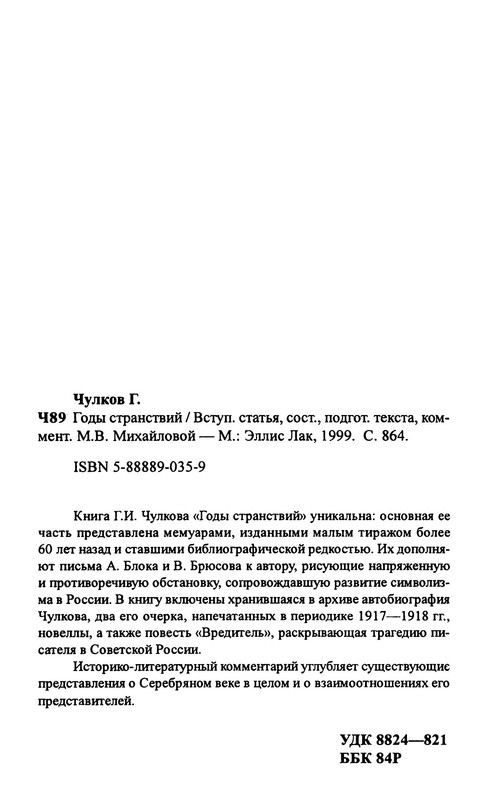 Чулков Г.

Ч89 Годы странствий / Вступ. статья, сост., подгот. текста, коммент. М.В. Михайловой — М.: Эллис Лак, 1999. С. 864.

ISBN 5-88889-035-9

Книга Г.И. Чулкова «Годы странствий» уникальна: основная ее часть представлена мемуарами, изданными малым тиражом более 60 лет назад и ставшими библиографической редкостью. Их дополняют письма А. Блока и В. Брюсова к автору, рисующие напряженную и противоречивую обстановку, сопровождавшую развитие символизма в России. В книгу включены хранившаяся в архиве автобиография Чулкова, два его очерка, напечатанных в периодике 1917—1918 гг., новеллы, а также повесть «Вредитель», раскрывающая трагедию писателя в Советской России.

Историко-литературный комментарий углубляет существующие представления о Серебряном веке в целом и о взаимоотношениях его представителей.

УДК 8824—821
ББК 84Р